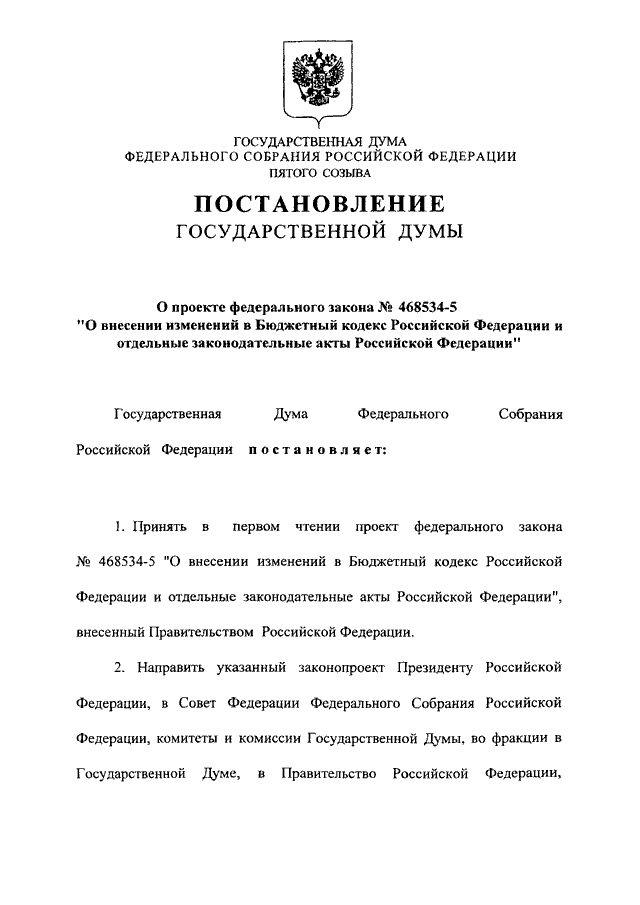 ГОСУДАРСТВЕННАЯ ДУМА
ФЕДЕРАЛЬНОГО СОБРАНИЯ РОССИЙСКОЙ ФЕДЕРАЦИИ
ПЯТОГО СОЗЫВА

ПОСТАНОВЛЕНИЕ
ГОСУДАРСТВЕННОЙ ДУМЫ

О проекте федерального закона № 468534-5
"О внесении изменений в Бюджетный кодекс Российской Федерации и отдельные законодательные акты Российской Федерации"

Государственная Дума Федерального Собрания Российской Федерации постановляет:

1. Принять в первом чтении проект федерального закона № 468534-5 "О внесении изменений в Бюджетный кодекс Российской Федерации и отдельные законодательные акты Российской Федерации", внесенный Правительством Российской Федерации.

2. Направить указанный законопроект Президенту Российской Федерации, в Совет Федерации Федерального Собрания Российской Федерации, комитеты и комиссии Государственной Думы, во фракции в Государственной Думе, в Правительство Российской Федерации,